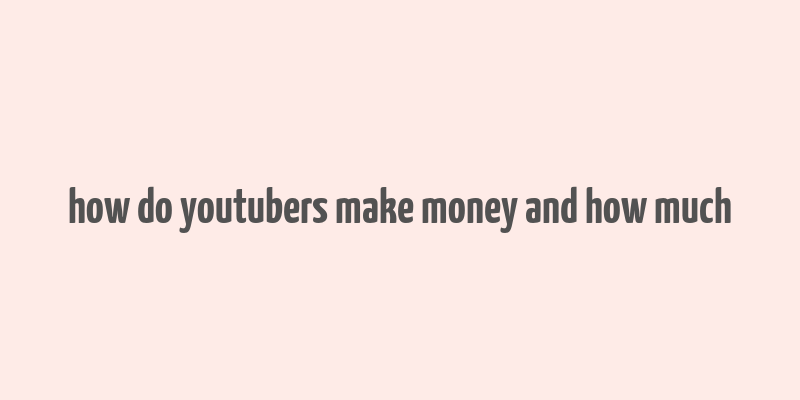 how do youtubers make money and how much